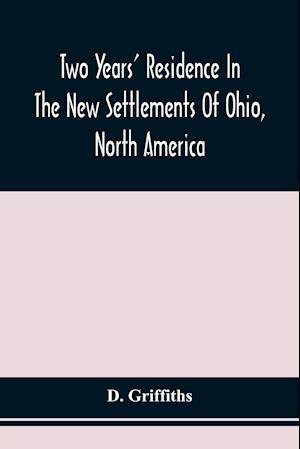 Two Years' Residence In The New Settlements Of Ohio, North America

D. Griffiths